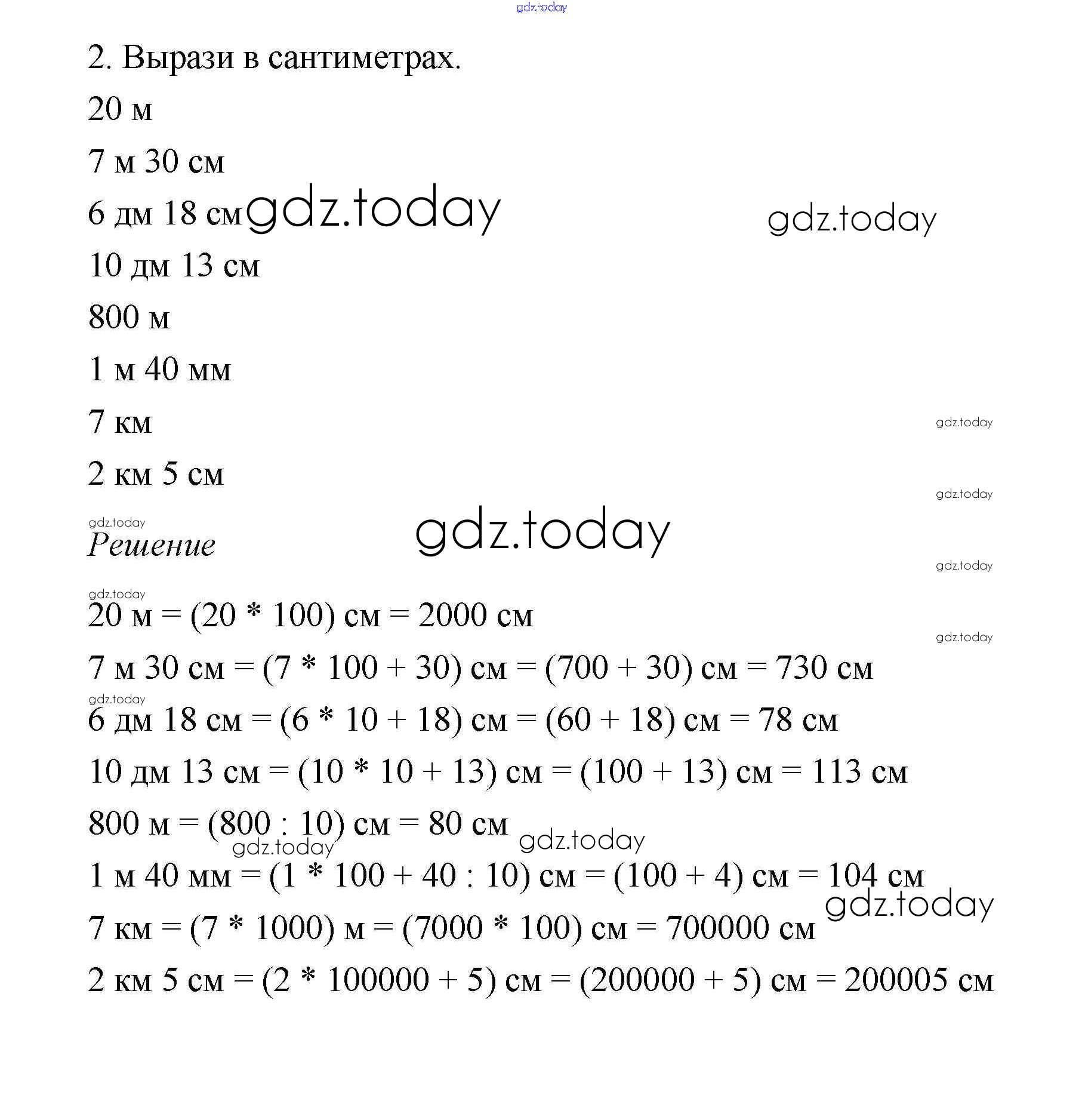 gdz.today

2. Вырази в сантиметрах.

20 м

7 м 30 см

6 дм 18 см gdz.today gdz.today

10 дм 13 см

800 м

1 м 40 мм

7 км gdz.today

2 км 5 см

gdz.today

gdz.today

Решение gdz.today

gdz.today

gdz.today

20 м = (20 * 100) см = 2000 см

gdz.today

7 м 30 см = (7 * 100 + 30) см = (700 + 30) см = 730 см

gdz.today

6 дм 18 см = (6 * 10 + 18) см = (60 + 18) см = 78 см

10 дм 13 см = (10 * 10 + 13) см = (100 + 13) см = 113 см

800 м = (800 : 10) см = 80 см gdz.today

gdz.today

1 м 40 мм = (1 * 100 + 40 : 10) см = (100 + 4) см = 104 см

gdz.today

7 км = (7 * 1000) м = (7000 * 100) см = 700000 см

2 км 5 см = (2 * 100000 + 5) см = (200000 + 5) см = 200005 см